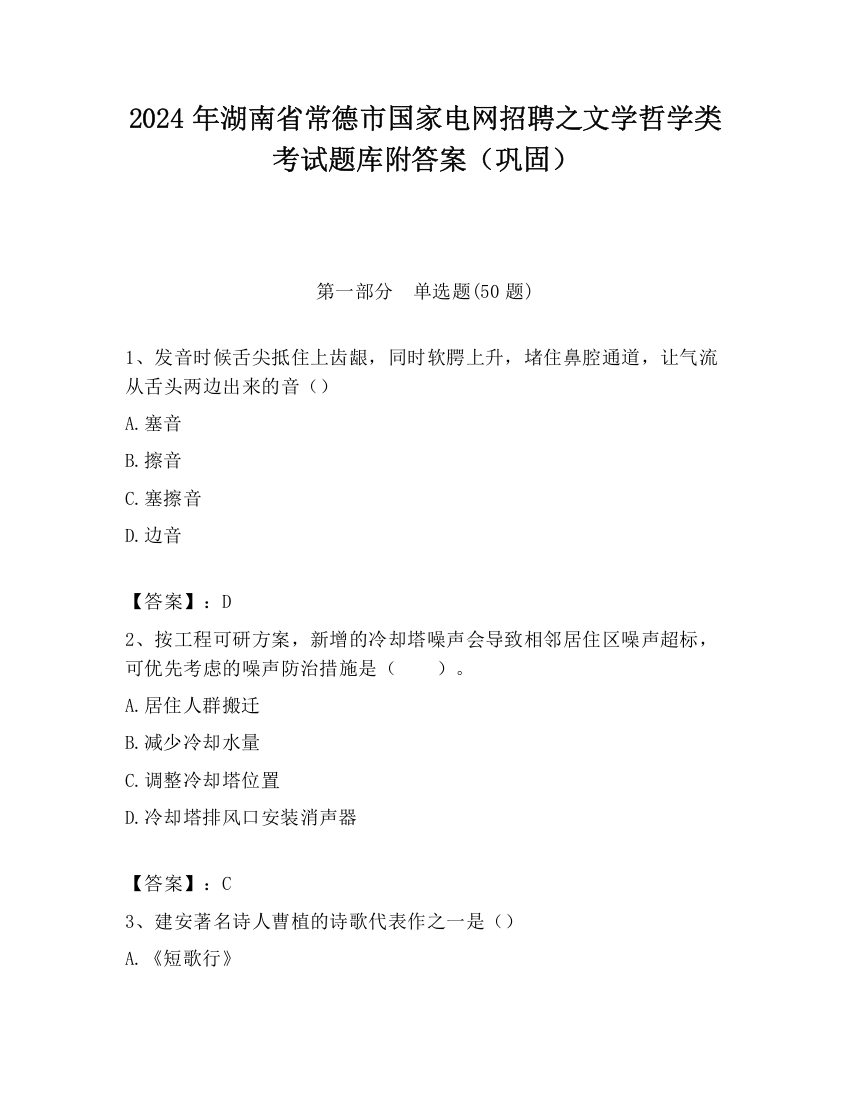 2024 年湖南省常德市国家电网招聘之文学哲学类考试题库附答案（巩固）

第一部分　单选题(50 题)

1、发音时候舌尖抵住上齿龈，同时软腭上升，堵住鼻腔通道，让气流从舌头两边出来的音（）

A.塞音

B.擦音

C.塞擦音

D.边音

【答案】：D

2、按工程可研方案，新增的冷却塔噪声会导致相邻居住区噪声超标，可优先考虑的噪声防治措施是（　　）。

A.居住人群搬迁

B.减少冷却水量

C.调整冷却塔位置

D.冷却塔排风口安装消声器

【答案】：C

3、建安著名诗人曹植的诗歌代表作之一是（）

A.《短歌行》